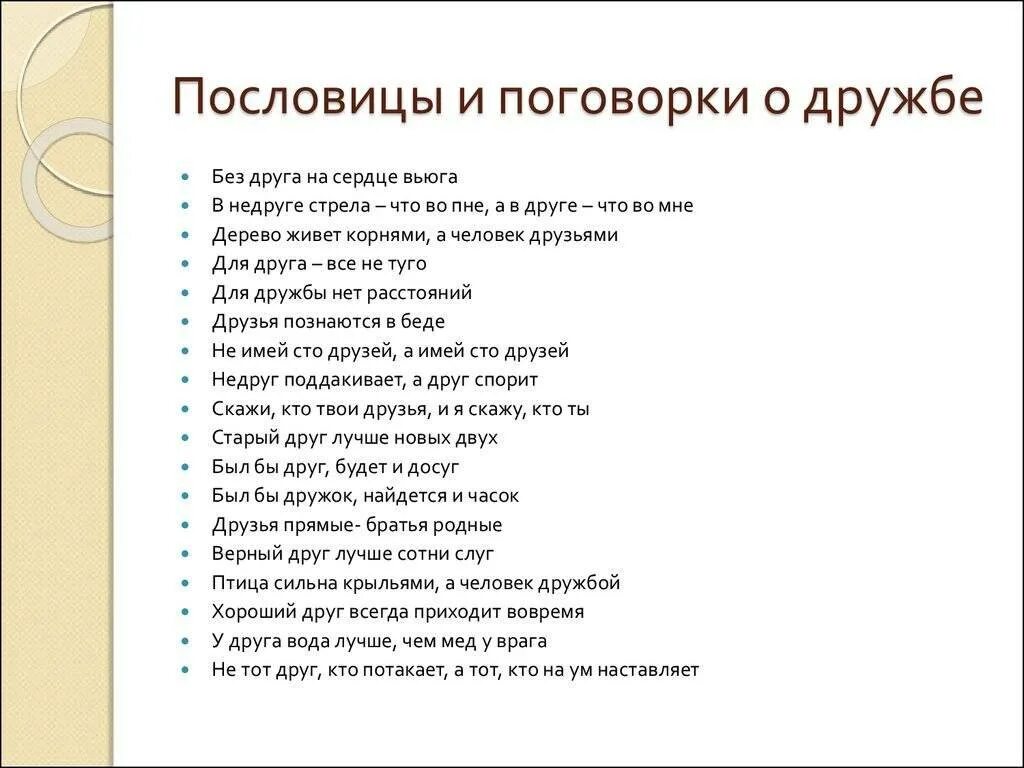 Пословицы и поговорки о дружбе

- Без друга на сердце вьюга
- В недруге стрела – что во пне, а в друге – что во мне
- Дерево живет корнями, а человек друзьями
- Для друга – все не туго
- Для дружбы нет расстояний
- Друзья познаются в беде
- Не имей сто друзей, а имей сто друзей
- Недруг поддакивает, а друг спорит
- Скажи, кто твои друзья, и я скажу, кто ты
- Старый друг лучше новых двух
- Был бы друг, будет и досуг
- Был бы дружок, найдется и часок
- Друзья прямые- братья родные
- Верный друг лучше сотни слуг
- Птица сильна крыльями, а человек дружбой
- Хороший друг всегда приходит вовремя
- У друга вода лучше, чем мед у врага
- Не тот друг, кто потакает, а тот, кто на ум наставляет